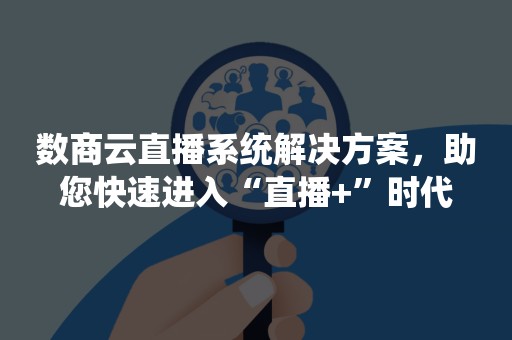 数商云直播系统解决方案，助您快速进入“直播+”时代